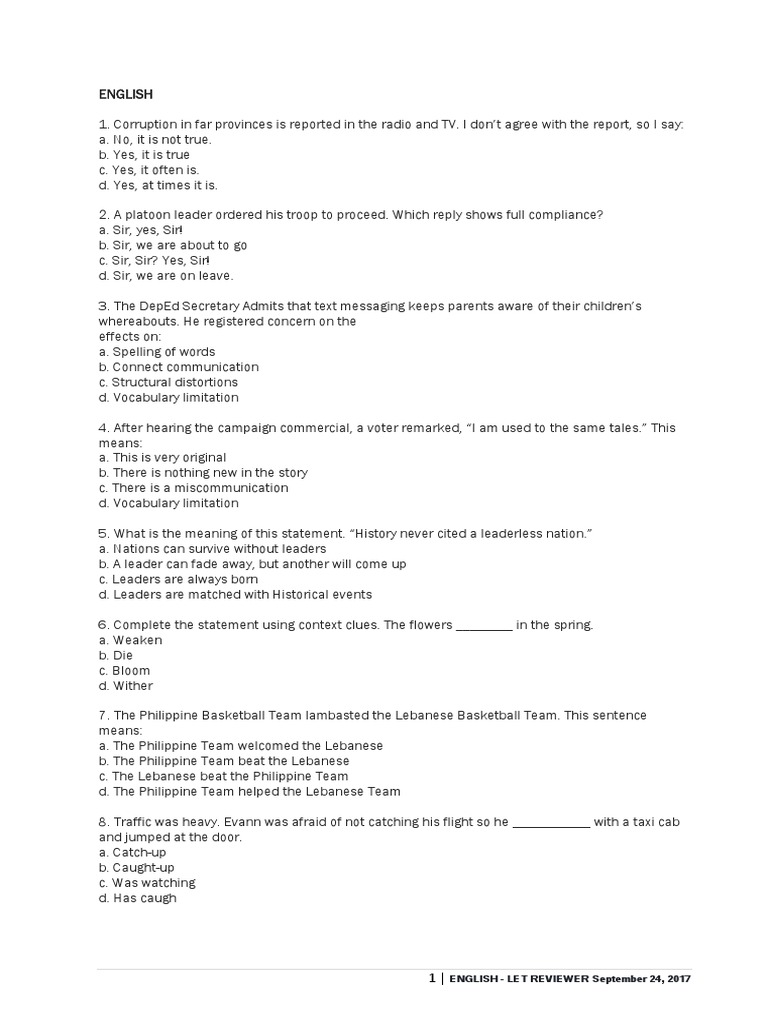 ENGLISH

1. Corruption in far provinces is reported in the radio and TV. I don't agree with the report, so I say:
a. No, it is not true.
b. Yes, it is true
c. Yes, it often is.
d. Yes, at times it is.

2. A platoon leader ordered his troop to proceed. Which reply shows full compliance?
a. Sir, yes, Sir!
b. Sir, we are about to go
c. Sir, Sir? Yes, Sir!
d. Sir, we are on leave.

3. The DepEd Secretary Admits that text messaging keeps parents aware of their children's whereabouts. He registered concern on the effects on:
a. Spelling of words
b. Connect communication
c. Structural distortions
d. Vocabulary limitation

4. After hearing the campaign commercial, a voter remarked, "I am used to the same tales." This means:
a. This is very original
b. There is nothing new in the story
c. There is a miscommunication
d. Vocabulary limitation

5. What is the meaning of this statement. "History never cited a leaderless nation."
a. Nations can survive without leaders
b. A leader can fade away, but another will come up
c. Leaders are always born
d. Leaders are matched with Historical events

6. Complete the statement using context clues. The flowers ________ in the spring.
a. Weaken
b. Die
c. Bloom
d. Wither

7. The Philippine Basketball Team lambasted the Lebanese Basketball Team. This sentence means:
a. The Philippine Team welcomed the Lebanese
b. The Philippine Team beat the Lebanese
c. The Lebanese beat the Philippine Team
d. The Philippine Team helped the Lebanese Team

8. Traffic was heavy. Evann was afraid of not catching his flight so he ___________ with a taxi cab and jumped at the door.
a. Catch-up
b. Caught-up
c. Was watching
d. Has caugh

1 | ENGLISH - LET REVIEWER September 24, 2017